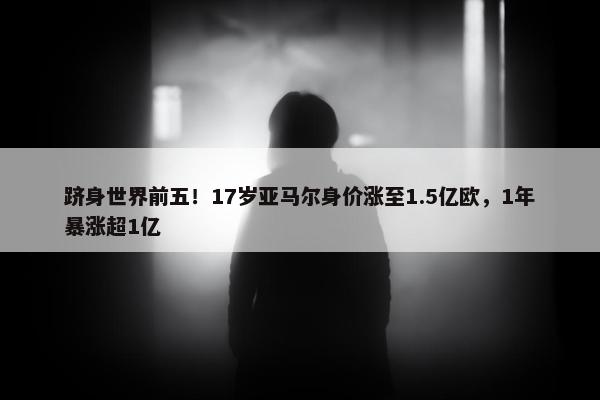 跻身世界前五！17岁亚马尔身价涨至1.5亿欧，1年暴涨超1亿